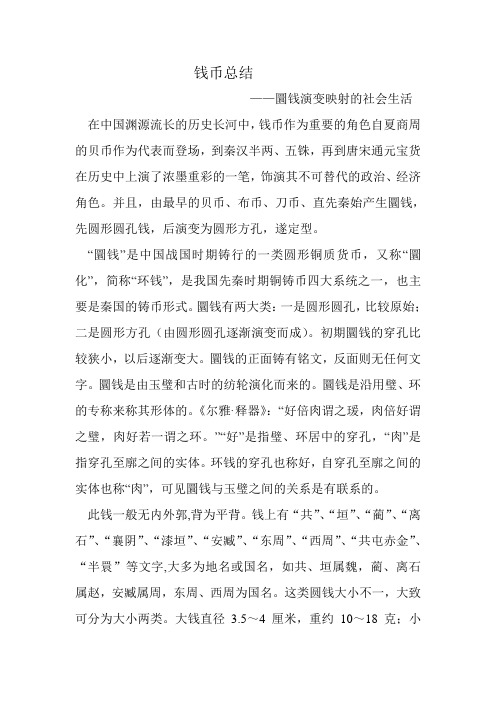 钱币总结

——圜钱演变映射的社会生活

在中国渊源流长的历史长河中，钱币作为重要的角色自夏商周的贝币作为代表而登场，到秦汉半两、五铢，再到唐宋通元宝货在历史中上演了浓墨重彩的一笔，饰演其不可替代的政治、经济角色。并且，由最早的贝币、布币、刀币、直先秦始产生圜钱，先圆形圆孔钱，后演变为圆形方孔，遂定型。

“圜钱”是中国战国时期铸行的一类圆形铜质货币，又称“圜化”，简称“环钱”，是我国先秦时期铜铸币四大系统之一，也主要是秦国的铸币形式。圜钱有两大类：一是圆形圆孔，比较原始；二是圆形方孔（由圆形圆孔逐渐演变而成）。初期圜钱的穿孔比较狭小，以后逐渐变大。圜钱的正面铸有铭文，反面则无任何文字。圜钱是由玉璧和古时的纺轮演化而来的。圜钱是沿用璧、环的专称来称其形体的。《尔雅·释器》：“好倍肉谓之瑗，肉倍好谓之璧，肉好若一谓之环。”“好”是指璧、环居中的穿孔，“肉”是指穿孔至廓之间的实体。环钱的穿孔也称好，自穿孔至廓之间的实体也称“肉”，可见圜钱与玉璧之间的关系是有联系的。

此钱一般无内外郭,背为平背。钱上有“共”、“垣”、“蔺”、“离石”、“襄阴”、“漆垣”、“安臧”、“东周”、“西周”、“共屯赤金”、“半睘”等文字,大多为地名或国名，如共、垣属魏，蔺、离石属赵，安臧属周，东周、西周为国名。这类圆钱大小不一，大致可分为大小两类。大钱直径 3.5～4 厘米，重约 10～18 克；小